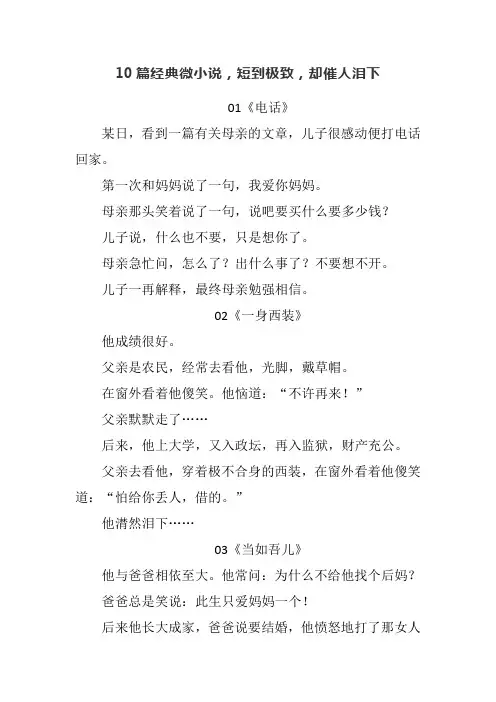 10 篇经典微小说，短到极致，却催人泪下

01《电话》

某日，看到一篇有关母亲的文章，儿子很感动便打电话回家。

第一次和妈妈说了一句，我爱你妈妈。

母亲那头笑着说了一句，说吧要买什么要多少钱？

儿子说，什么也不要，只是想你了。

母亲急忙问，怎么了？出什么事了？不要想不开。

儿子一再解释，最终母亲勉强相信。

02《一身西装》

他成绩很好。

父亲是农民，经常去看他，光脚，戴草帽。

在窗外看着他傻笑。他恼道：“不许再来！”

父亲默默走了……

后来，他上大学，又入政坛，再入监狱，财产充公。

父亲去看他，穿着极不合身的西装，在窗外看着他傻笑道：“怕给你丢人，借的。”

他潸然泪下……

03《当如吾儿》

他与爸爸相依至大。他常问：为什么不给他找个后妈？

爸爸总是笑说：此生只爱妈妈一个！

后来他长大成家，爸爸说要结婚，他愤怒地打了那女人